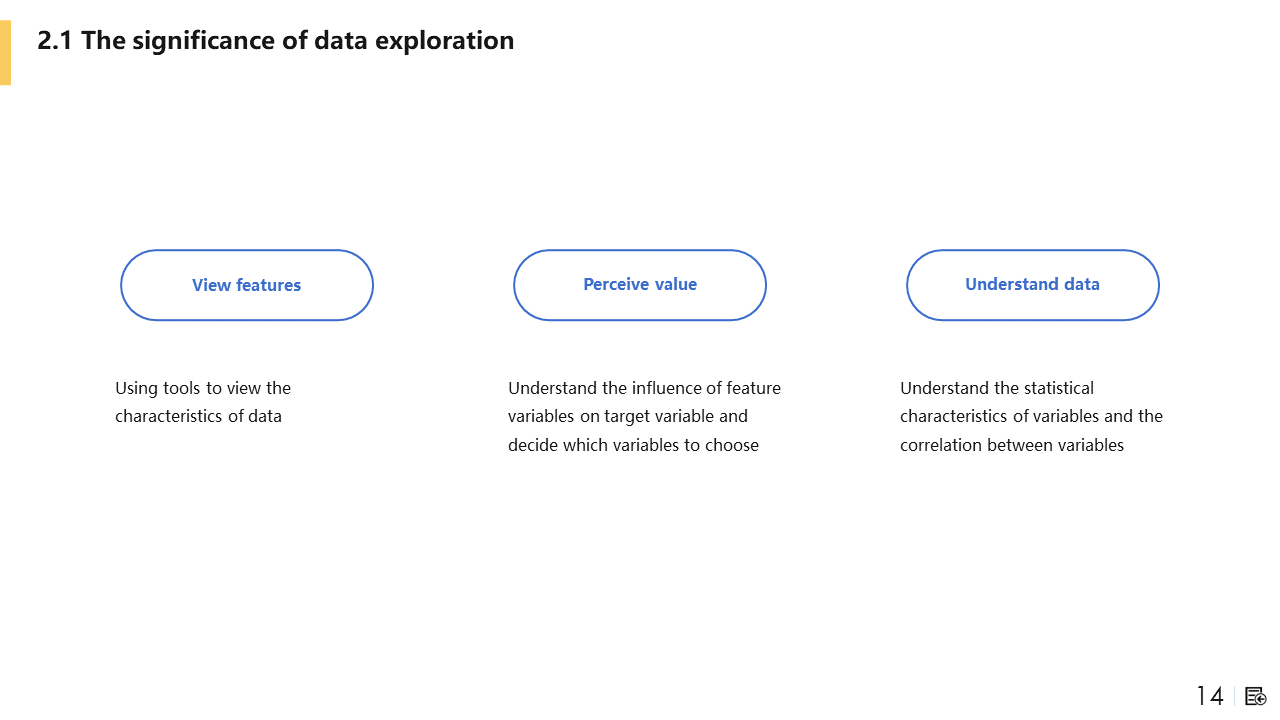 2.1 The significance of data exploration

View features

Using tools to view the characteristics of data

Perceive value

Understand the influence of feature variables on target variable and decide which variables to choose

Understand data

Understand the statistical characteristics of variables and the correlation between variables

14